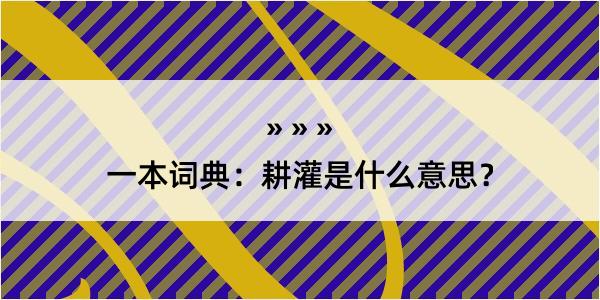 » » »

一本词典：耕灌是什么意思？